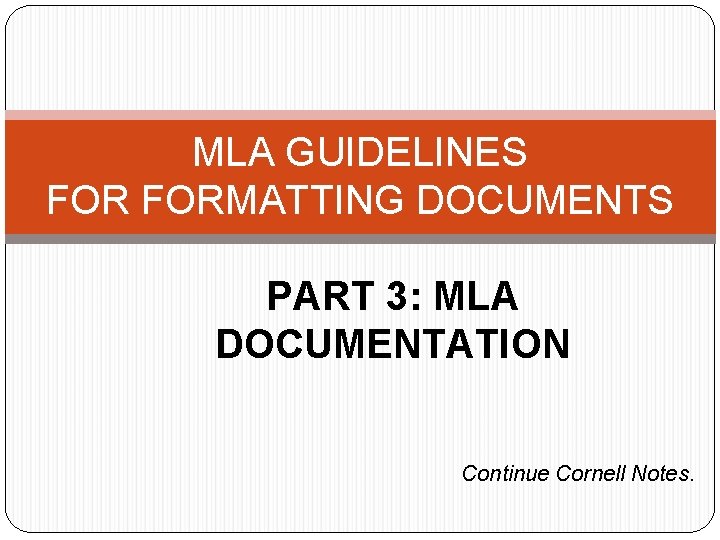 MLA GUIDELINES
FOR FORMATTING DOCUMENTS

PART 3: MLA DOCUMENTATION

Continue Cornell Notes.